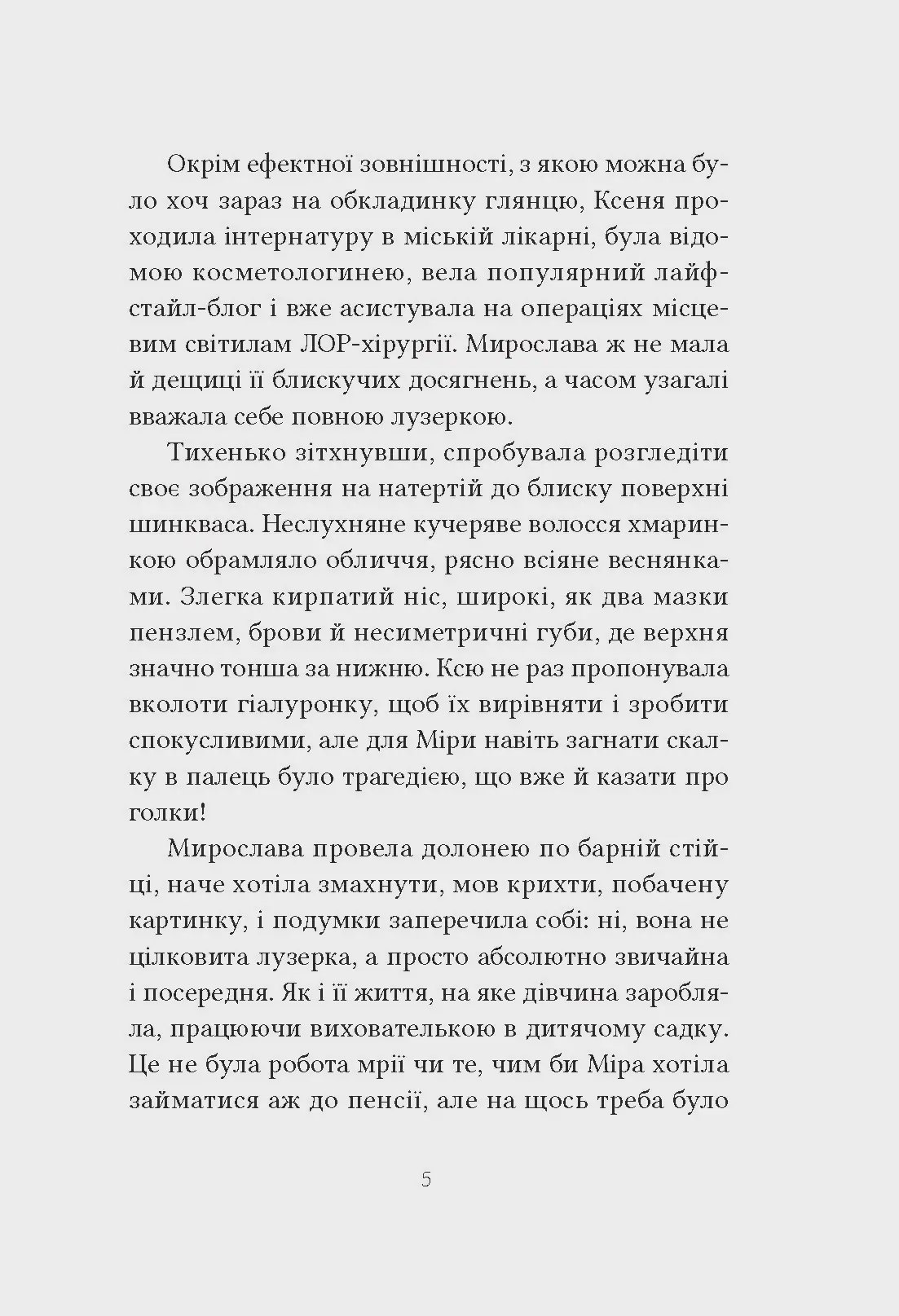 Окрім ефектної зовнішності, з якою можна було хоч зараз на обкладинку глянцю, Ксеня проходила інтернатуру в міській лікарні, була відомою косметологинею, вела популярний лайфстайл-блог і вже асистувала на операціях місцевим світилам ЛОР-хірургії. Мирослава ж не мала й дещиці її блискучих досягнень, а часом узагалі вважала себе повною лузеркою.

Тихенько зітхнувши, спробувала розгледіти своє зображення на натертій до блиску поверхні шинкваса. Неслухняне кучеряве волосся хмаринкою обрамляло обличчя, рясно всіяне веснянками. Злегка кирпатий ніс, широкі, як два мазки пензлем, брови й несиметричні губи, де верхня значно тонша за нижню. Ксю не раз пропонувала вколоти гіалуронку, щоб їх вирівняти і зробити спокусливими, але для Міри навіть загнати скалку в палець було трагедією, що вже й казати про голки!

Мирослава провела долонею по барній стійці, наче хотіла змахнути, мов крихти, побачену картинку, і подумки заперечила собі: ні, вона не цілковита лузерка, а просто абсолютно звичайна і посередня. Як і її життя, на яке дівчина заробляла, працюючи вихователькою в дитячому садку. Це не була робота мрії чи те, чим би Міра хотіла займатися аж до пенсії, але на щось треба було

5